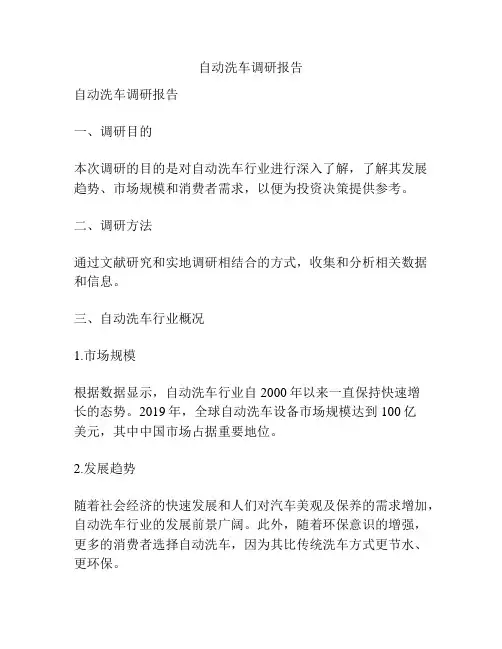 自动洗车调研报告

自动洗车调研报告

一、调研目的

本次调研的目的是对自动洗车行业进行深入了解，了解其发展趋势、市场规模和消费者需求，以便为投资决策提供参考。

二、调研方法

通过文献研究和实地调研相结合的方式，收集和分析相关数据和信息。

三、自动洗车行业概况

1.市场规模

根据数据显示，自动洗车行业自 2000 年以来一直保持快速增长的态势。2019 年，全球自动洗车设备市场规模达到 100 亿美元，其中中国市场占据重要地位。

2.发展趋势

随着社会经济的快速发展和人们对汽车美观及保养的需求增加，自动洗车行业的发展前景广阔。此外，随着环保意识的增强，更多的消费者选择自动洗车，因为其比传统洗车方式更节水、更环保。